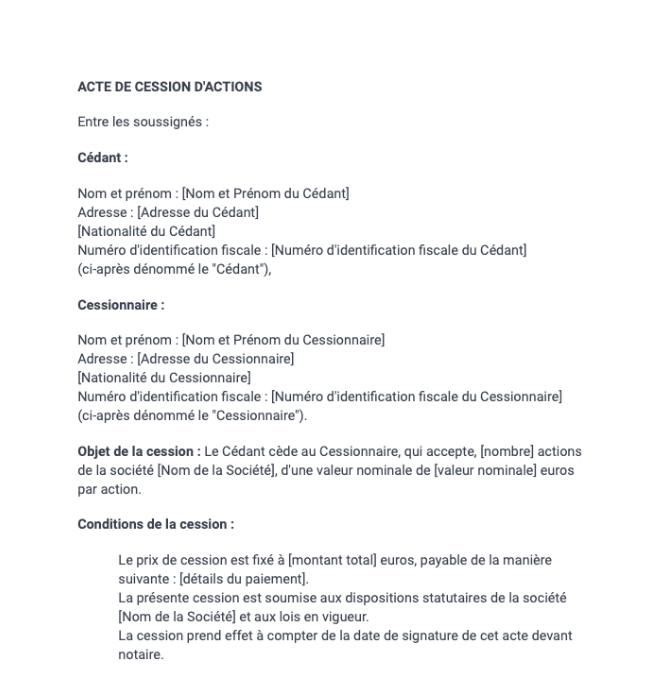 ACTE DE CESSION D'ACTIONS

Entre les soussignés :

Cédant :

Nom et prénom : [Nom et Prénom du Cédant]
Adresse : [Adresse du Cédant]
[Nationalité du Cédant]
Numéro d'identification fiscale : [Numéro d'identification fiscale du Cédant]
(ci-après dénommé le "Cédant"),

Cessionnaire :

Nom et prénom : [Nom et Prénom du Cessionnaire]
Adresse : [Adresse du Cessionnaire]
[Nationalité du Cessionnaire]
Numéro d'identification fiscale : [Numéro d'identification fiscale du Cessionnaire]
(ci-après dénommé le "Cessionnaire").

Objet de la cession : Le Cédant cède au Cessionnaire, qui accepte, [nombre] actions de la société [Nom de la Société], d'une valeur nominale de [valeur nominale] euros par action.

Conditions de la cession :

Le prix de cession est fixé à [montant total] euros, payable de la manière suivante : [détails du paiement].
La présente cession est soumise aux dispositions statutaires de la société [Nom de la Société] et aux lois en vigueur.
La cession prend effet à compter de la date de signature de cet acte devant notaire.